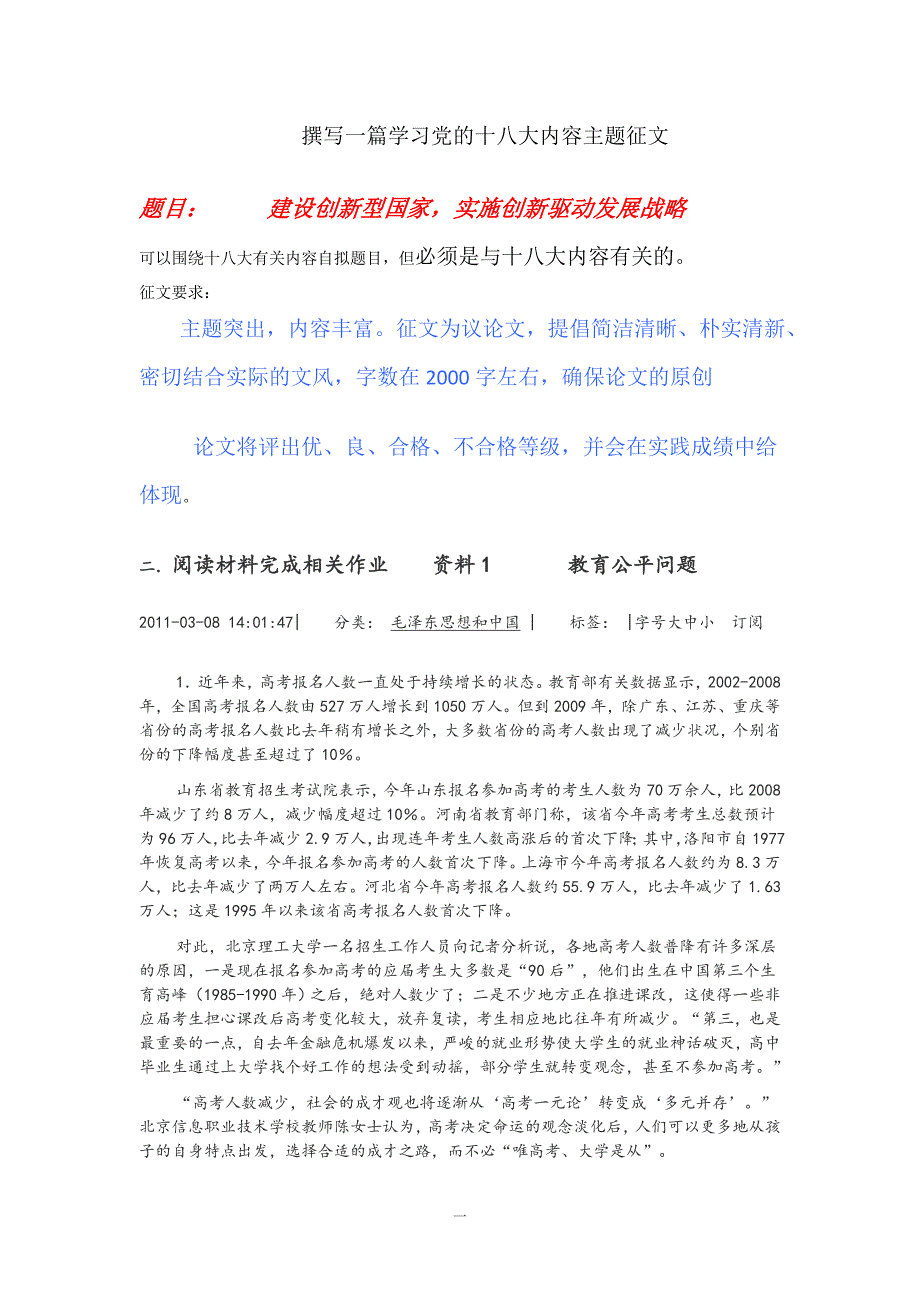 撰写一篇学习党的十八大内容主题征文

题目： 建设创新型国家，实施创新驱动发展战略

可以围绕十八大有关内容自拟题目，但必须是与十八大内容有关的。

征文要求：

主题突出，内容丰富。征文为议论文，提倡简洁清晰、朴实清新、密切结合实际的文风，字数在 2000 字左右，确保论文的原创

论文将评出优、良、合格、不合格等级，并会在实践成绩中给体现。

二. 阅读材料完成相关作业 资料 1 教育公平问题

2011-03-08 14:01:47| 分类： 毛泽东思想和中国 | 标签： |字号大中小 订阅

1. 近年来，高考报名人数一直处于持续增长的状态。教育部有关数据显示，2002-2008 年，全国高考报名人数由 527 万人增长到 1050 万人。但到 2009 年，除广东、江苏、重庆等省份的高考报名人数比去年稍有增长之外，大多数省份的高考人数出现了减少状况，个别省份的下降幅度甚至超过了 10%。

山东省教育招生考试院表示，今年山东报名参加高考的考生人数为 70 万余人，比 2008 年减少了约 8 万人，减少幅度超过 10%。河南省教育部门称，该省今年高考考生总数预计为 96 万人，比去年减少 2.9 万人，出现连年考生人数高涨后的首次下降；其中，洛阳市自 1977 年恢复高考以来，今年报名参加高考的人数首次下降。上海市今年高考报名人数约为 8.3 万人，比去年减少了两万人左右。河北省今年高考报名人数约 55.9 万人，比去年减少了 1.63 万人；这是 1995 年以来该省高考报名人数首次下降。

对此，北京理工大学一名招生工作人员向记者分析说，各地高考人数普降有许多深层的原因，一是现在报名参加高考的应届考生大多数是“90 后”，他们出生在中国第三个生育高峰（1985-1990 年）之后，绝对人数少了；二是不少地方正在推进课改，这使得一些非应届考生担心课改后高考变化较大，放弃复读，考生相应地比往年有所减少。“第三，也是最重要的一点，自去年金融危机爆发以来，严峻的就业形势使大学生的就业神话破灭，高中毕业生通过上大学找个好工作的想法受到动摇，部分学生就转变观念，甚至不参加高考。”

“高考人数减少，社会的成才观也将逐渐从‘高考一元论’转变成‘多元并存’。”北京信息职业技术学校教师陈女士认为，高考决定命运的观念淡化后，人们可以更多地从孩子的自身特点出发，选择合适的成才之路，而不必“唯高考、大学是从”。

一